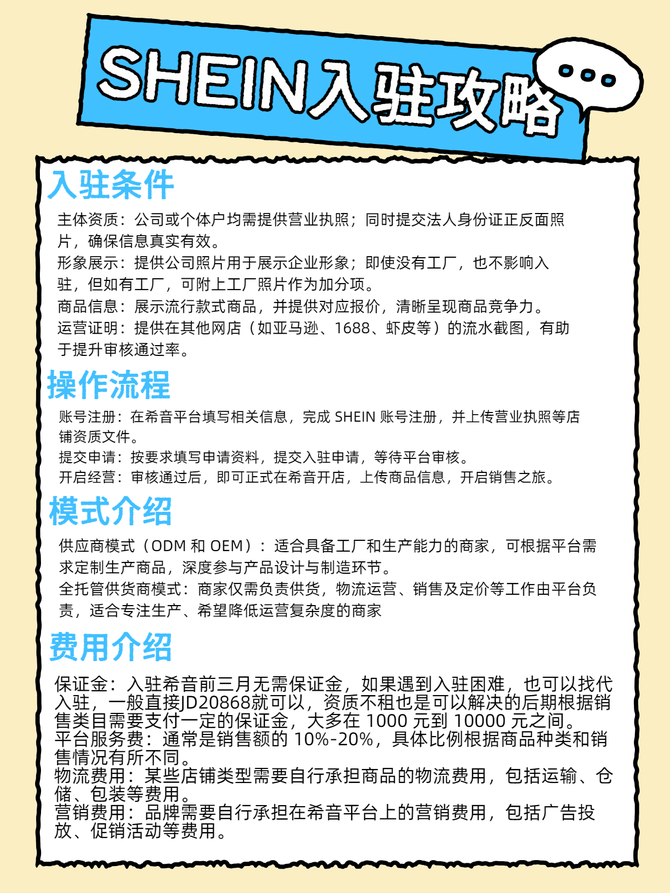 SHEIN入驻攻略

入驻条件

主体资质：公司或个体户均需提供营业执照；同时提交法人身份证正反面照片，确保信息真实有效。
形象展示：提供公司照片用于展示企业形象；即使没有工厂，也不影响入驻，但如有工厂，可附上工厂照片作为加分项。
商品信息：展示流行款式商品，并提供对应报价，清晰呈现商品竞争力。
运营证明：提供在其他网店（如亚马逊、1688、虾皮等）的流水截图，有助于提升审核通过率。

操作流程

账号注册：在希音平台填写相关信息，完成 SHEIN 账号注册，并上传营业执照等店铺资质文件。
提交申请：按要求填写申请资料，提交入驻申请，等待平台审核。
开启经营：审核通过后，即可正式在希音开店，上传商品信息，开启销售之旅。

模式介绍

供应商模式（ODM 和 OEM）：适合具备工厂和生产能力的商家，可根据平台需求定制生产商品，深度参与产品设计与制造环节。
全托管供货商模式：商家仅需负责供货，物流运营、销售及定价等工作由平台负责，适合专注生产、希望降低运营复杂度的商家

费用介绍

保证金：入驻希音前三月无需保证金，如果遇到入驻困难，也可以找代入驻，一般直接JD20868就可以，资质不租也是可以解决的后期根据销售类目需要支付一定的保证金，大多在 1000 元到 10000 元之间。
平台服务费：通常是销售额的 10%-20%，具体比例根据商品种类和销售情况有所不同。
物流费用：某些店铺类型需要自行承担商品的物流费用，包括运输、仓储、包装等费用。
营销费用：品牌需要自行承担在希音平台上的营销费用，包括广告投放、促销活动等费用。